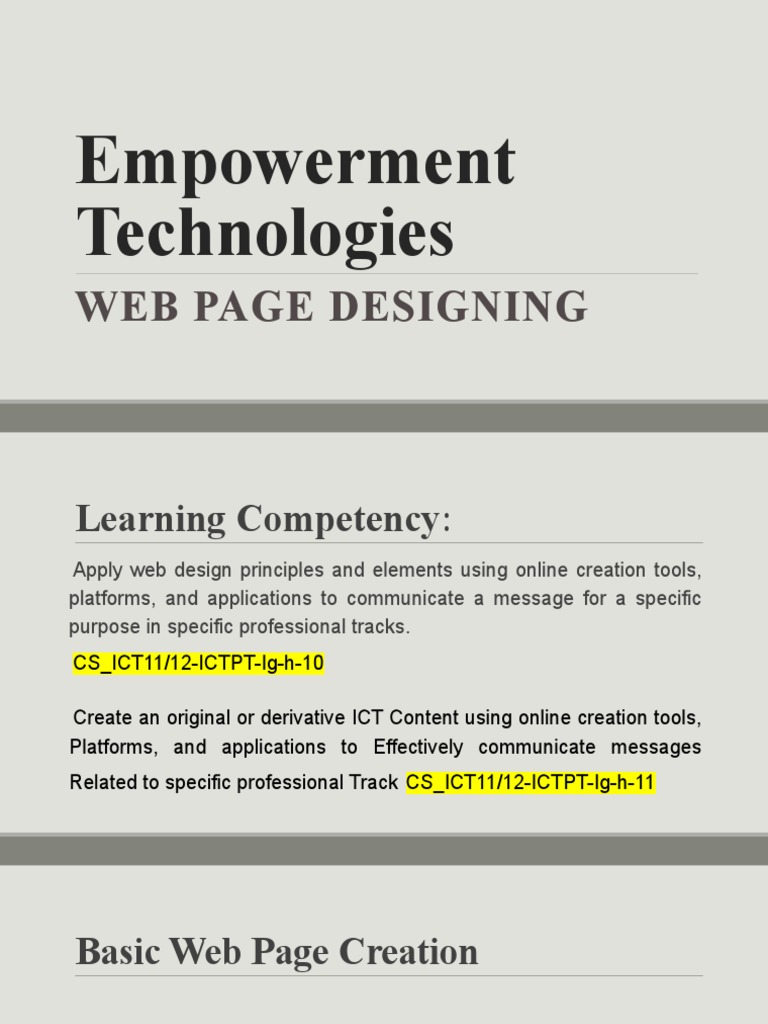 Empowerment Technologies

WEB PAGE DESIGNING

Learning Competency:

Apply web design principles and elements using online creation tools, platforms, and applications to communicate a message for a specific purpose in specific professional tracks.

CS_ICT11/12-ICTPT-Ig-h-10

Create an original or derivative ICT Content using online creation tools, Platforms, and applications to Effectively communicate messages Related to specific professional Track CS_ICT11/12-ICTPT-Ig-h-11

Basic Web Page Creation